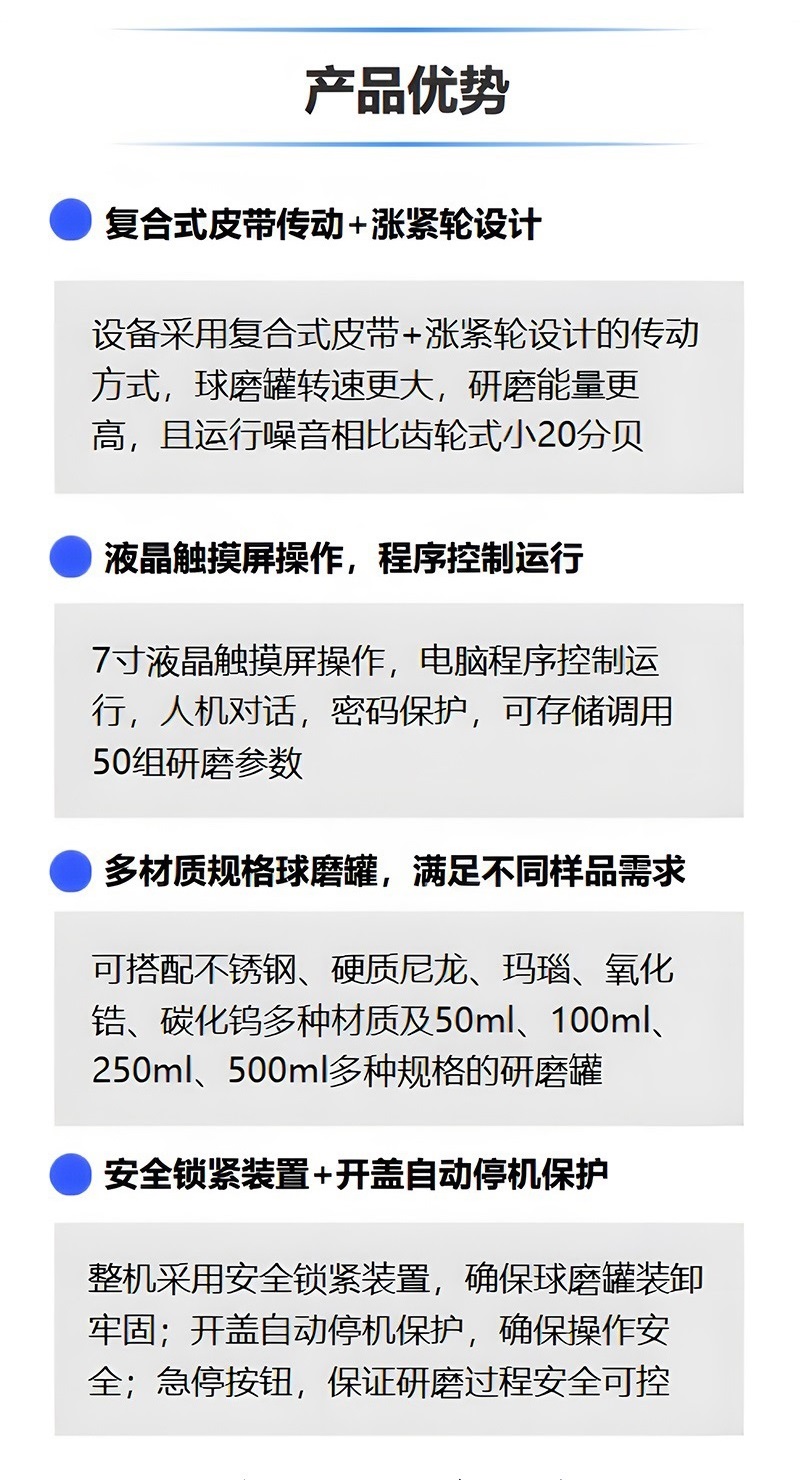 产品优势

复合式皮带传动+涨紧轮设计

设备采用复合式皮带+涨紧轮设计的传动方式，球磨罐转速更大，研磨能量更高，且运行噪音相比齿轮式小20分贝

液晶触摸屏操作，程序控制运行

7寸液晶触摸屏操作，电脑程序控制运行，人机对话，密码保护，可存储调用50组研磨参数

多材质规格球磨罐，满足不同样品需求

可搭配不锈钢、硬质尼龙、玛瑙、氧化锆、碳化钨多种材质及50ml、100ml、250ml、500ml多种规格的研磨罐

安全锁紧装置+开盖自动停机保护

整机采用安全锁紧装置，确保球磨罐装卸牢固；开盖自动停机保护，确保操作安全；急停按钮，保证研磨过程安全可控